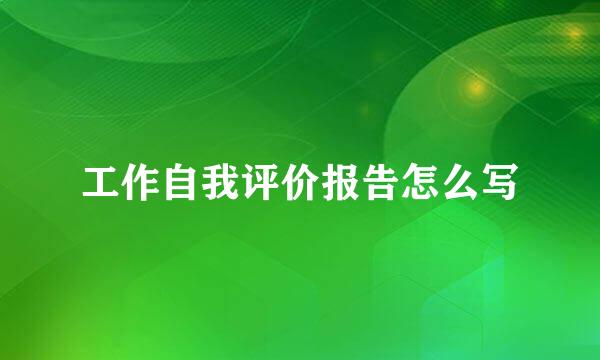 工作自我评价报告怎么写